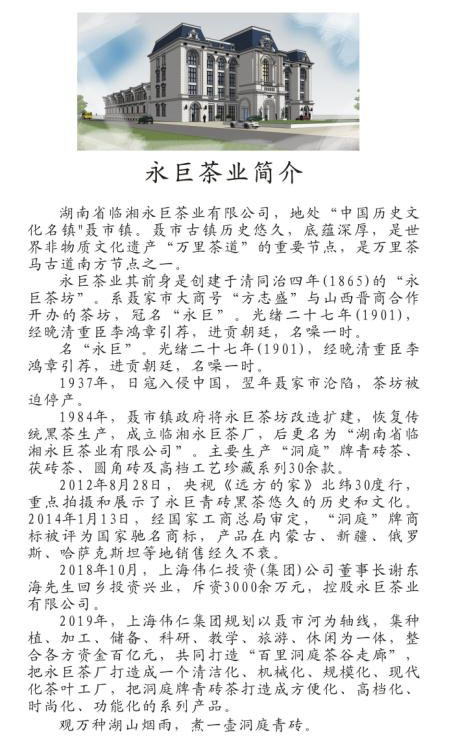 永巨茶业简介

湖南省临湘永巨茶业有限公司，地处“中国历史文化名镇"聂市镇。聂市古镇历史悠久，底蕴深厚，是世界非物质文化遗产“万里茶道”的重要节点，是万里茶马古道南方节点之一。

永巨茶业其前身是创建于清同治四年(1865)的“永巨茶坊”。系聂家市大商号“方志盛”与山西晋商合作开办的茶坊，冠名“永巨”。光绪二十七年(1901)，经晚清重臣李鸿章引荐，进贡朝廷，名噪一时。

名“永巨”。光绪二十七年(1901)，经晚清重臣李鸿章引荐，进贡朝廷，名噪一时。

1937年，日寇入侵中国，翌年聂家市沦陷，茶坊被迫停产。

1984年，聂市镇政府将永巨茶坊改造扩建，恢复传统黑茶生产，成立临湘永巨茶厂，后更名为“湖南省临湘永巨茶业有限公司”。主要生产“洞庭”牌青砖茶、茯砖茶、圆角砖及高档工艺珍藏系列30余款。

2012年8月28日，央视《远方的家》北纬30度行，重点拍摄和展示了永巨青砖黑茶悠久的历史和文化。2014年1月13日，经国家工商总局审定，“洞庭”牌商标被评为国家驰名商标，产品在内蒙古、新疆、俄罗斯、哈萨克斯坦等地销售经久不衰。

2018年10月，上海伟仁投资(集团)公司董事长谢东海先生回乡投资兴业，斥资3000余万元，控股永巨茶业有限公司。

2019年，上海伟仁集团规划以聂市河为轴线，集种植、加工、储备、科研、教学、旅游、休闲为一体，整合各方资金百亿元，共同打造“百里洞庭茶谷走廊”，把永巨茶厂打造成一个清洁化、机械化、规模化、现代化茶叶工厂，把洞庭牌青砖茶打造成方便化、高档化、时尚化、功能化的系列产品。

观万种湖山烟雨，煮一壶洞庭青砖。